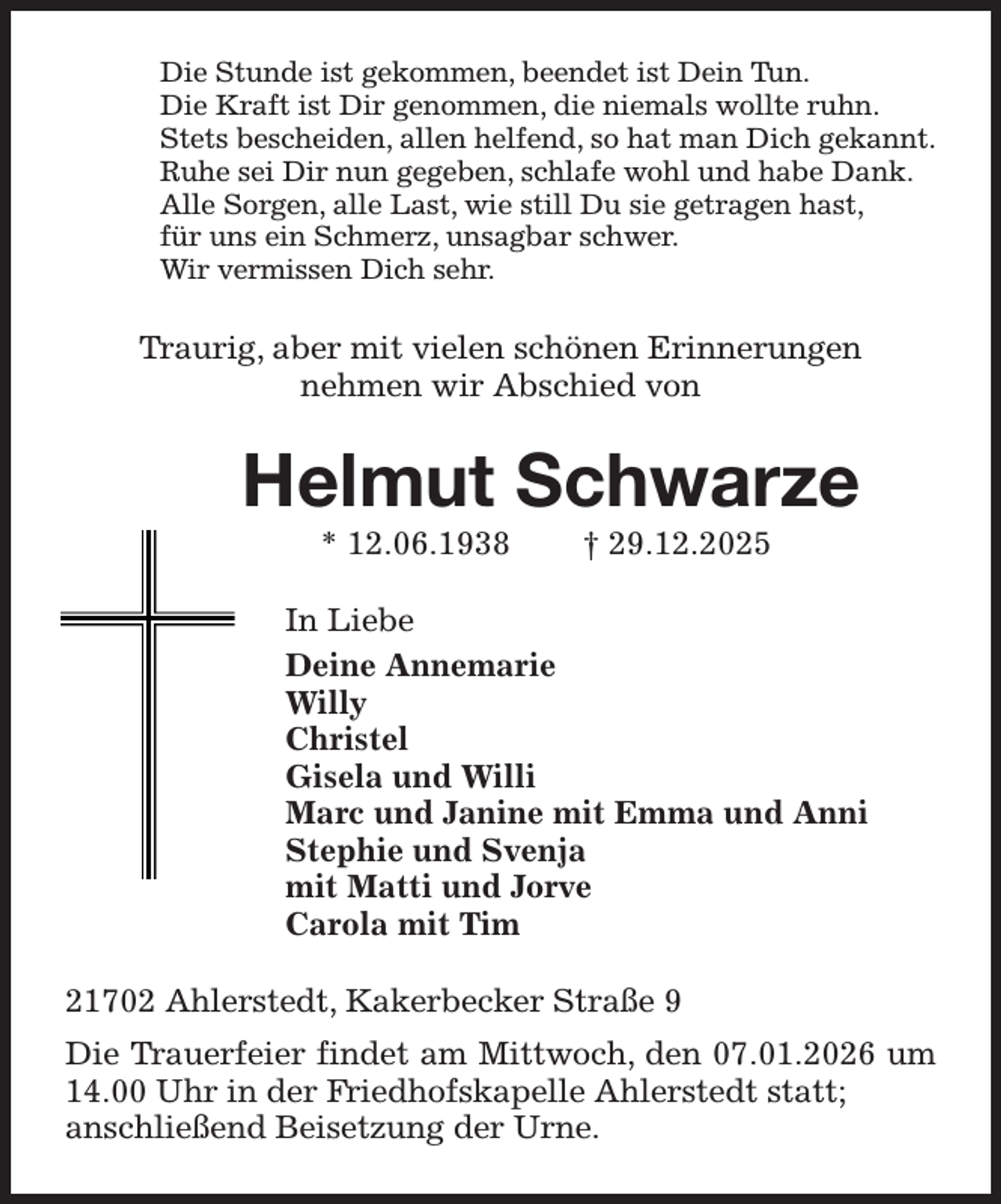 Die Stunde ist gekommen, beendet ist Dein Tun.
Die Kraft ist Dir genommen, die niemals wollte ruhn.
Stets bescheiden, allen helfend, so hat man Dich gekannt.
Ruhe sei Dir nun gegeben, schlafe wohl und habe Dank.
Alle Sorgen, alle Last, wie still Du sie getragen hast,
für uns ein Schmerz, unsagbar schwer.
Wir vermissen Dich sehr.

Traurig, aber mit vielen schönen Erinnerungen
nehmen wir Abschied von

Helmut Schwarze

* 12.06.1938 † 29.12.2025

In Liebe
Deine Annemarie
Willy
Christel
Gisela und Willi
Marc und Janine mit Emma und Anni
Stephie und Svenja
mit Matti und Jorve
Carola mit Tim

21702 Ahlerstedt, Kakerbecker Straße 9

Die Trauerfeier findet am Mittwoch, den 07.01.2026 um 14.00 Uhr in der Friedhofskapelle Ahlerstedt statt; anschließend Beisetzung der Urne.